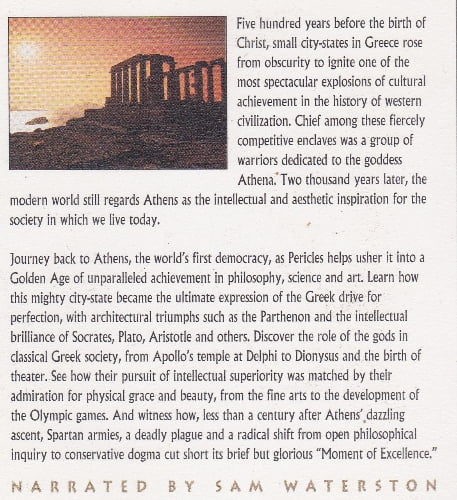 Five hundred years before the birth of Christ, small city-states in Greece rose from obscurity to ignite one of the most spectacular explosions of cultural achievement in the history of western civilization. Chief among these fiercely competitive enclaves was a group of warriors dedicated to the goddess Athena. Two thousand years later, the modern world still regards Athens as the intellectual and aesthetic inspiration for the society in which we live today.

Journey back to Athens, the world's first democracy, as Pericles helps usher it into a Golden Age of unparalleled achievement in philosophy, science and art. Learn how this mighty city-state became the ultimate expression of the Greek drive for perfection, with architectural triumphs such as the Parthenon and the intellectual brilliance of Socrates, Plato, Aristotle and others. Discover the role of the gods in classical Greek society, from Apollo's temple at Delphi to Dionysus and the birth of theater. See how their pursuit of intellectual superiority was matched by their admiration for physical grace and beauty, from the fine arts to the development of the Olympic games. And witness how, less than a century after Athens' dazzling ascent, Spartan armies, a deadly plague and a radical shift from open philosophical inquiry to conservative dogma cut short its brief but glorious "Moment of Excellence."

NARRATED BY SAM WATERSTON